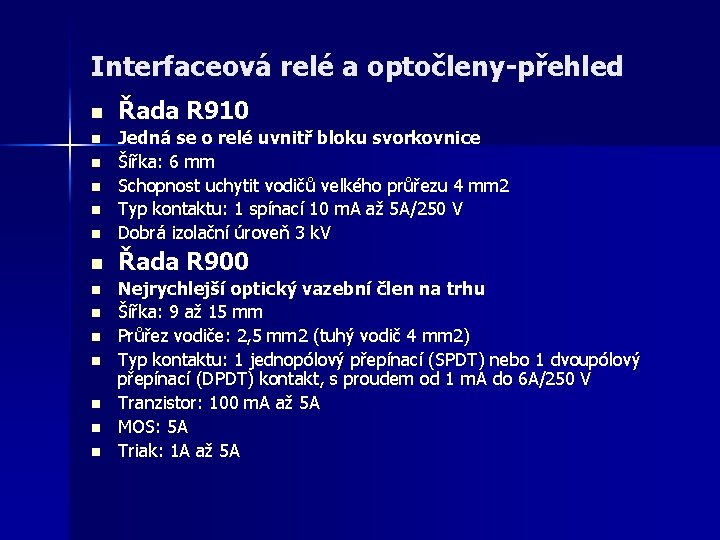 Interfaceová relé a optočleny-přehled

- Řada R910
- Jedná se o relé uvnitř bloku svorkovnice
- Šířka: 6 mm
- Schopnost uchytit vodičů velkého průřezu 4 mm2
- Typ kontaktu: 1 spínací 10 mA až 5A/250 V
- Dobrá izolační úroveň 3 kV
- Řada R900
- Nejrychlejší optický vazební člen na trhu
- Šířka: 9 až 15 mm
- Průřez vodiče: 2,5 mm2 (tuhý vodič 4 mm2)
- Typ kontaktu: 1 jednopólový přepínací (SPDT) nebo 1 dvoupólový přepínací (DPDT) kontakt, s proudem od 1 mA do 6A/250 V
- Tranzistor: 100 mA až 5A
- MOS: 5A
- Triak: 1A až 5A